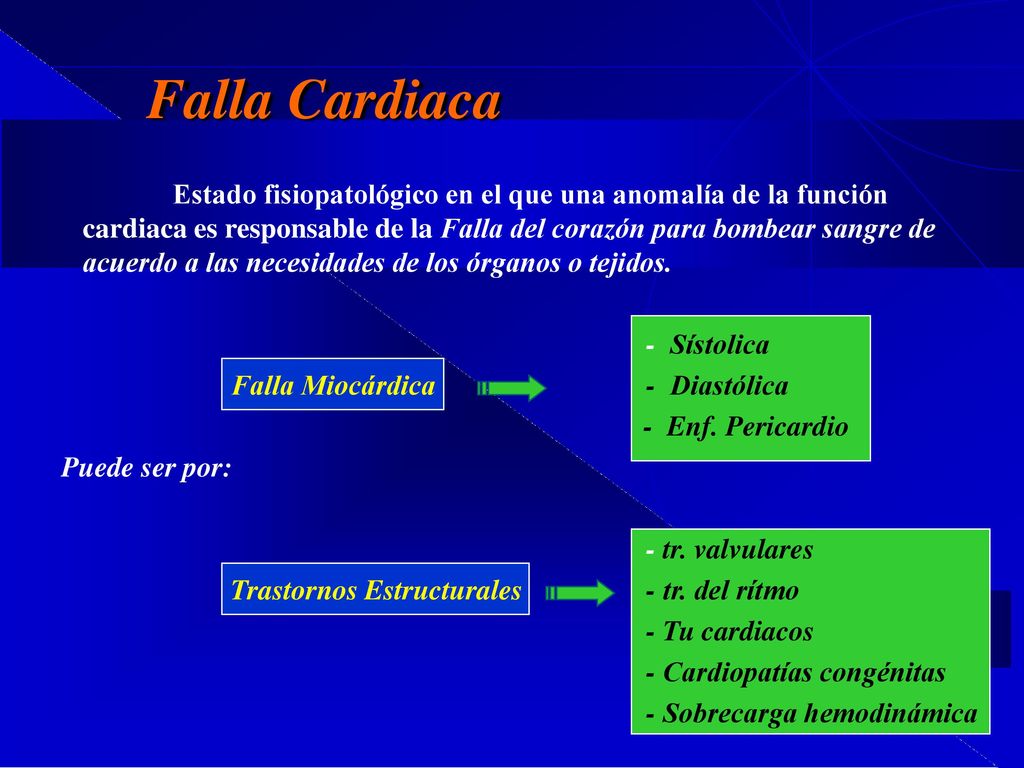 Falla Cardiaca

Estado fisiopatológico en el que una anomalía de la función cardiaca es responsable de la Falla del corazón para bombear sangre de acuerdo a las necesidades de los órganos o tejidos.

Falla Miocárdica

- Sístolica
- Diastólica
- Enf. Pericardio

Puede ser por:

Trastornos Estructurales

- tr. valvulares
- tr. del rítmo
- Tu cardiacos
- Cardiopatías congénitas
- Sobrecarga hemodinámica